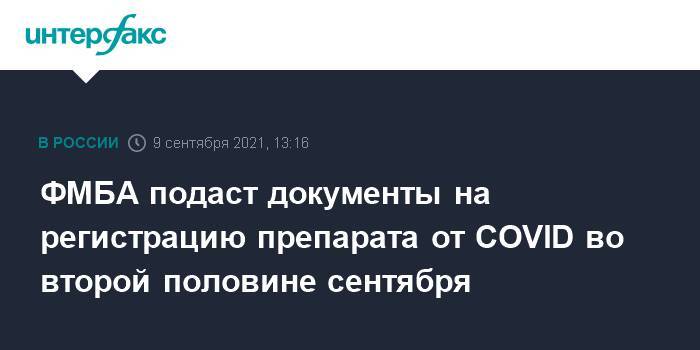 интерфакс

В РОССИИ 9 сентября 2021, 13:16

ФМБА подаст документы на регистрацию препарата от COVID во второй половине сентября